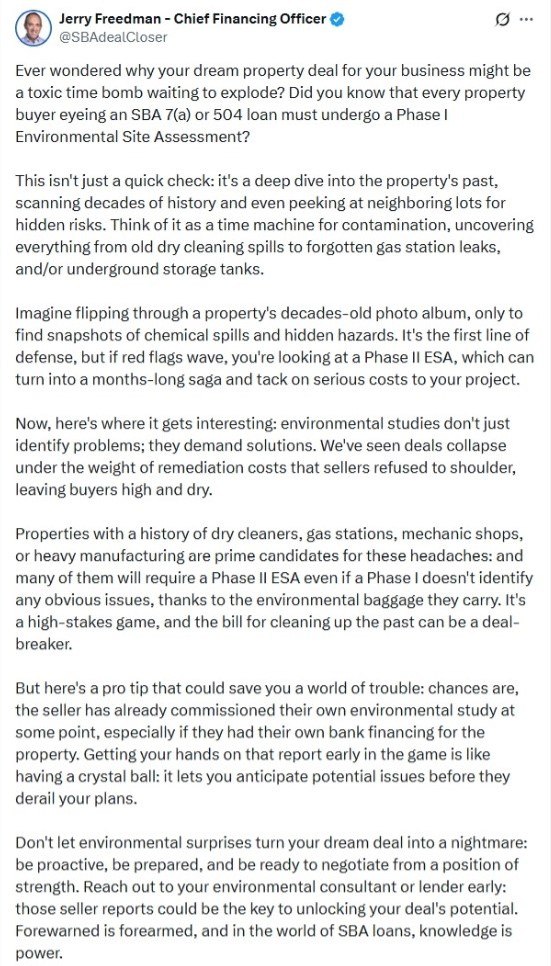 Jerry Freedman - Chief Financing Officer
@SBAdealCloser

Ever wondered why your dream property deal for your business might be a toxic time bomb waiting to explode? Did you know that every property buyer eyeing an SBA 7(a) or 504 loan must undergo a Phase I Environmental Site Assessment?

This isn't just a quick check: it's a deep dive into the property's past, scanning decades of history and even peeking at neighboring lots for hidden risks. Think of it as a time machine for contamination, uncovering everything from old dry cleaning spills to forgotten gas station leaks, and/or underground storage tanks.

Imagine flipping through a property's decades-old photo album, only to find snapshots of chemical spills and hidden hazards. It's the first line of defense, but if red flags wave, you're looking at a Phase II ESA, which can turn into a months-long saga and tack on serious costs to your project.

Now, here's where it gets interesting: environmental studies don't just identify problems; they demand solutions. We've seen deals collapse under the weight of remediation costs that sellers refused to shoulder, leaving buyers high and dry.

Properties with a history of dry cleaners, gas stations, mechanic shops, or heavy manufacturing are prime candidates for these headaches: and many of them will require a Phase II ESA even if a Phase I doesn't identify any obvious issues, thanks to the environmental baggage they carry. It's a high-stakes game, and the bill for cleaning up the past can be a deal-breaker.

But here's a pro tip that could save you a world of trouble: chances are, the seller has already commissioned their own environmental study at some point, especially if they had their own bank financing for the property. Getting your hands on that report early in the game is like having a crystal ball: it lets you anticipate potential issues before they derail your plans.

Don't let environmental surprises turn your dream deal into a nightmare: be proactive, be prepared, and be ready to negotiate from a position of strength. Reach out to your environmental consultant or lender early: those seller reports could be the key to unlocking your deal's potential. Forewarned is forearmed, and in the world of SBA loans, knowledge is power.